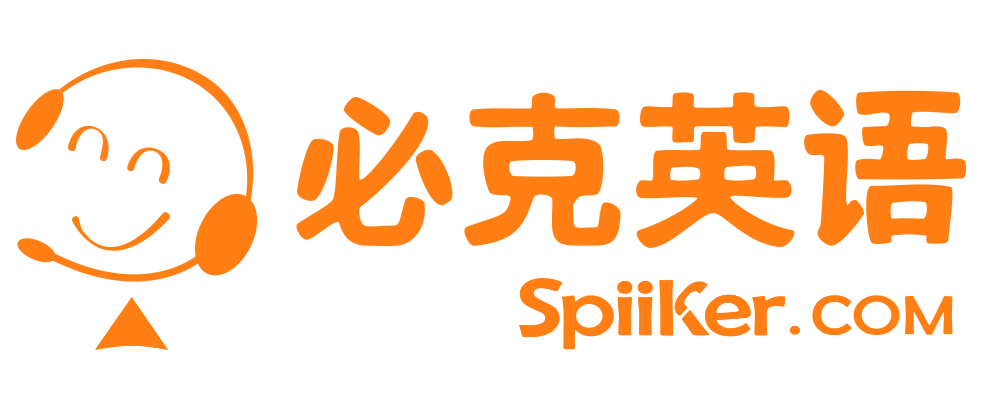 必克英语
Spiiker.COM